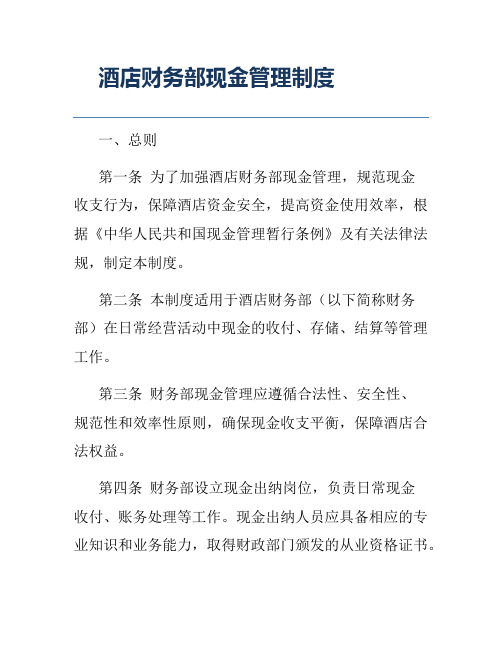 酒店财务部现金管理制度

一、总则

第一条 为了加强酒店财务部现金管理，规范现金收支行为，保障酒店资金安全，提高资金使用效率，根据《中华人民共和国现金管理暂行条例》及有关法律法规，制定本制度。

第二条 本制度适用于酒店财务部（以下简称财务部）在日常经营活动中现金的收付、存储、结算等管理工作。

第三条 财务部现金管理应遵循合法性、安全性、规范性和效率性原则，确保现金收支平衡，保障酒店合法权益。

第四条 财务部设立现金出纳岗位，负责日常现金收付、账务处理等工作。现金出纳人员应具备相应的专业知识和业务能力，取得财政部门颁发的从业资格证书。